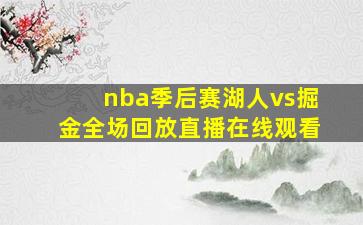 nba季后赛湖人vs掘金全场回放直播在线观看